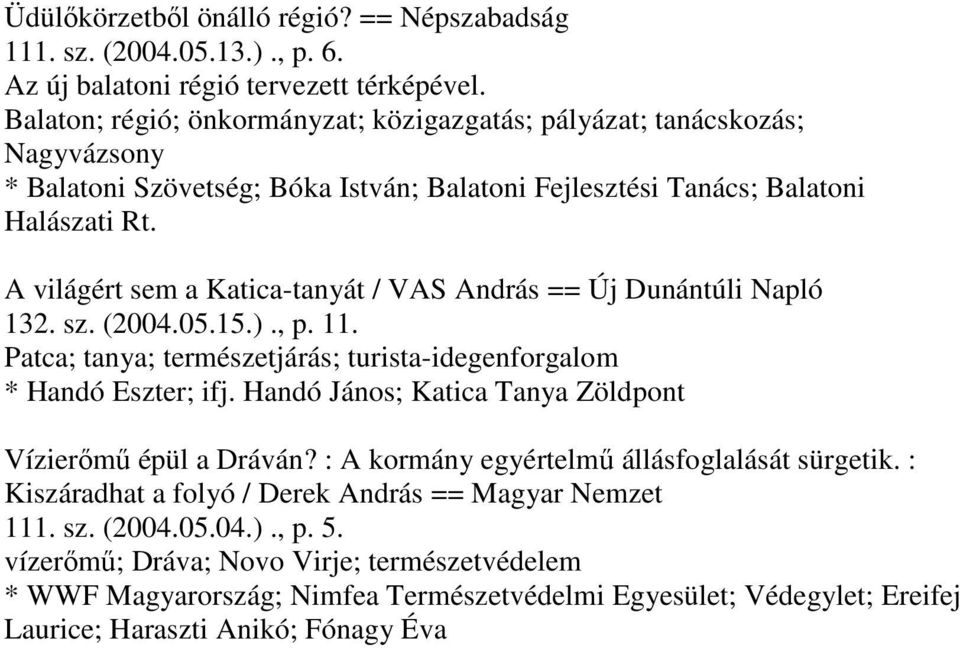 Üdülőkörzetből önálló régió? == Népszabadság
111. sz. (2004.05.13.) ., p. 6.
Az új balatoni régió tervezett térképével.
Balaton; régió; önkormányzat; közigazgatás; pályázat; tanácskozás; Nagyvázsony
* Balatoni Szövetség; Bóka István; Balatoni Fejlesztési Tanács; Balatoni Halászati Rt.

A világért sem a Katica-tanyát / VAS András == Új Dunántúli Napló
132. sz. (2004.05.15.) ., p. 11.
Patca; tanya; természetjárás; turista-idegenforgalom
* Handó Eszter; ifj. Handó János; Katica Tanya Zöldpont

Vízierőmű épül a Dráván? : A kormány egyértelmű állásfoglalását sürgetik. : Kiszáradhat a folyó / Derek András == Magyar Nemzet
111. sz. (2004.05.04.) ., p. 5.
vízerőmű; Dráva; Novo Virje; természetvédelem
* WWF Magyarország; Nimfea Természetvédelmi Egyesület; Védegylet; Ereifej Laurice; Haraszti Anikó; Fónagy Éva